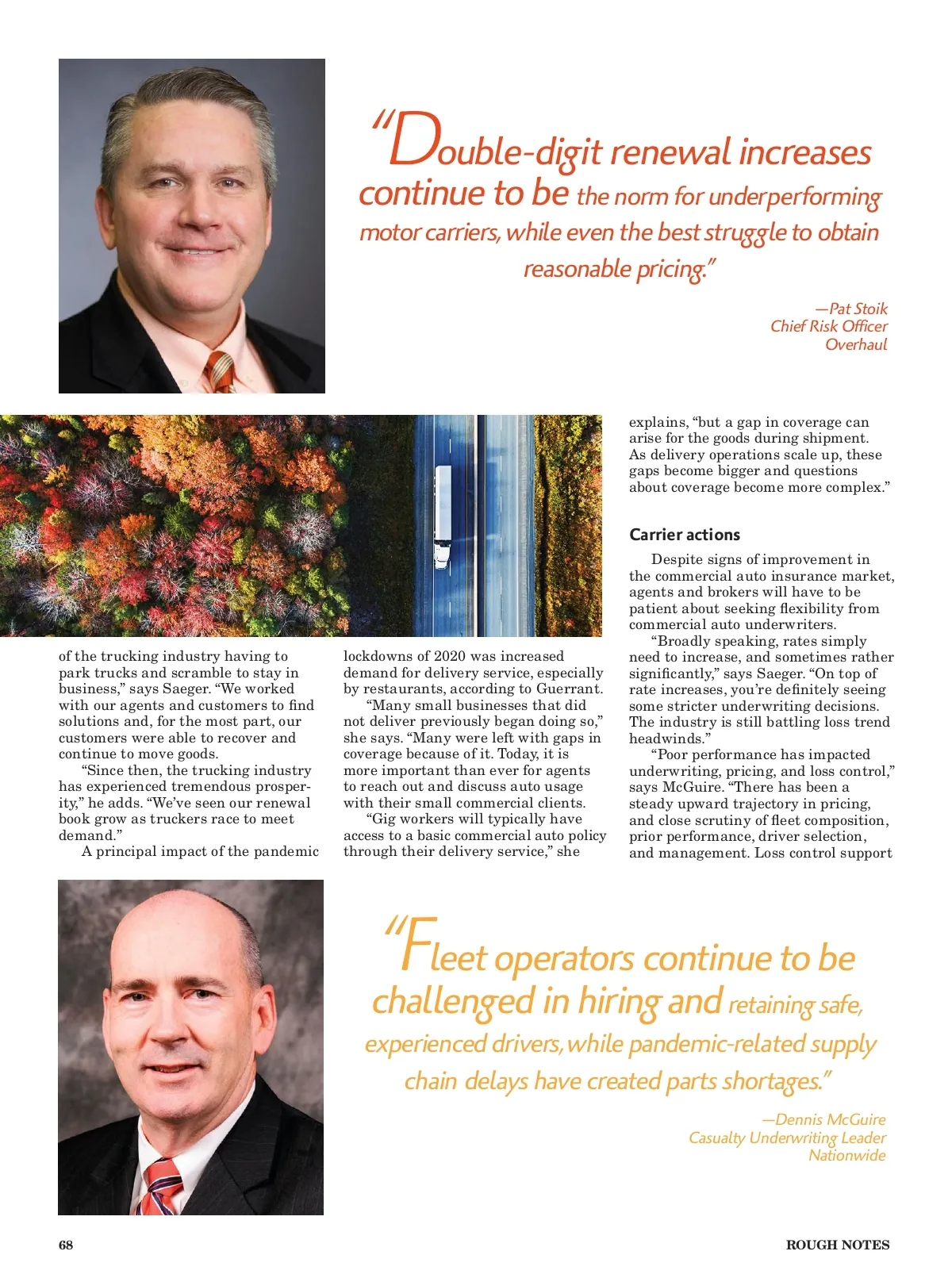 "Double-digit renewal increases continue to be the norm for underperforming motor carriers, while even the best struggle to obtain reasonable pricing."

—Pat Stoik
Chief Risk Officer
Overhaul

of the trucking industry having to park trucks and scramble to stay in business," says Saeger. "We worked with our agents and customers to find solutions and, for the most part, our customers were able to recover and continue to move goods.

"Since then, the trucking industry has experienced tremendous prosperity," he adds. "We've seen our renewal book grow as truckers race to meet demand."

A principal impact of the pandemic lockdowns of 2020 was increased demand for delivery service, especially by restaurants, according to Guerrant.

"Many small businesses that did not deliver previously began doing so," she says. "Many were left with gaps in coverage because of it. Today, it is more important than ever for agents to reach out and discuss auto usage with their small commercial clients.

"Gig workers will typically have access to a basic commercial auto policy through their delivery service," she explains, "but a gap in coverage can arise for the goods during shipment. As delivery operations scale up, these gaps become bigger and questions about coverage become more complex."

Carrier actions

Despite signs of improvement in the commercial auto insurance market, agents and brokers will have to be patient about seeking flexibility from commercial auto underwriters.

"Broadly speaking, rates simply need to increase, and sometimes rather significantly," says Saeger. "On top of rate increases, you're definitely seeing some stricter underwriting decisions. The industry is still battling loss trend headwinds."

"Poor performance has impacted underwriting, pricing, and loss control," says McGuire. "There has been a steady upward trajectory in pricing, and close scrutiny of fleet composition, prior performance, driver selection, and management. Loss control support

"Fleet operators continue to be challenged in hiring and retaining safe, experienced drivers, while pandemic-related supply chain delays have created parts shortages."

—Dennis McGuire
Casualty Underwriting Leader
Nationwide

68

ROUGH NOTES